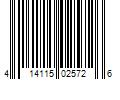 4 14115 02572 6